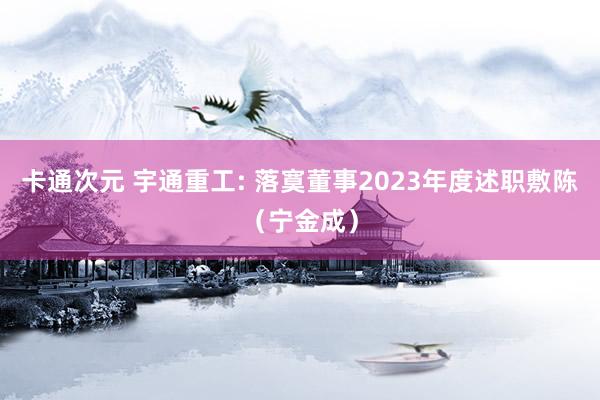 卡通次元 宇通重工: 落寞董事2023年度述职敷陈（宁金成）